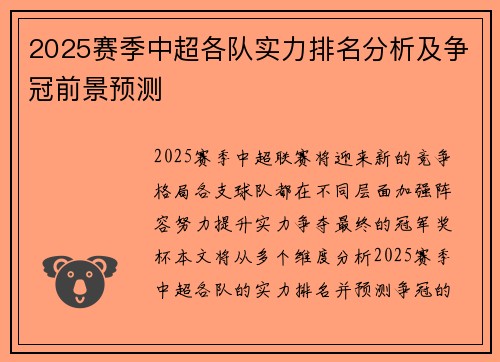 2025赛季中超各队实力排名分析及争冠前景预测

2025赛季中超联赛将迎来新的竞争格局各支球队都在不同层面加强阵容努力提升实力争夺最终的冠军奖杯本文将从多个维度分析2025赛季中超各队的实力排名并预测争冠的